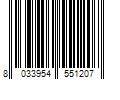 8 033954 551207